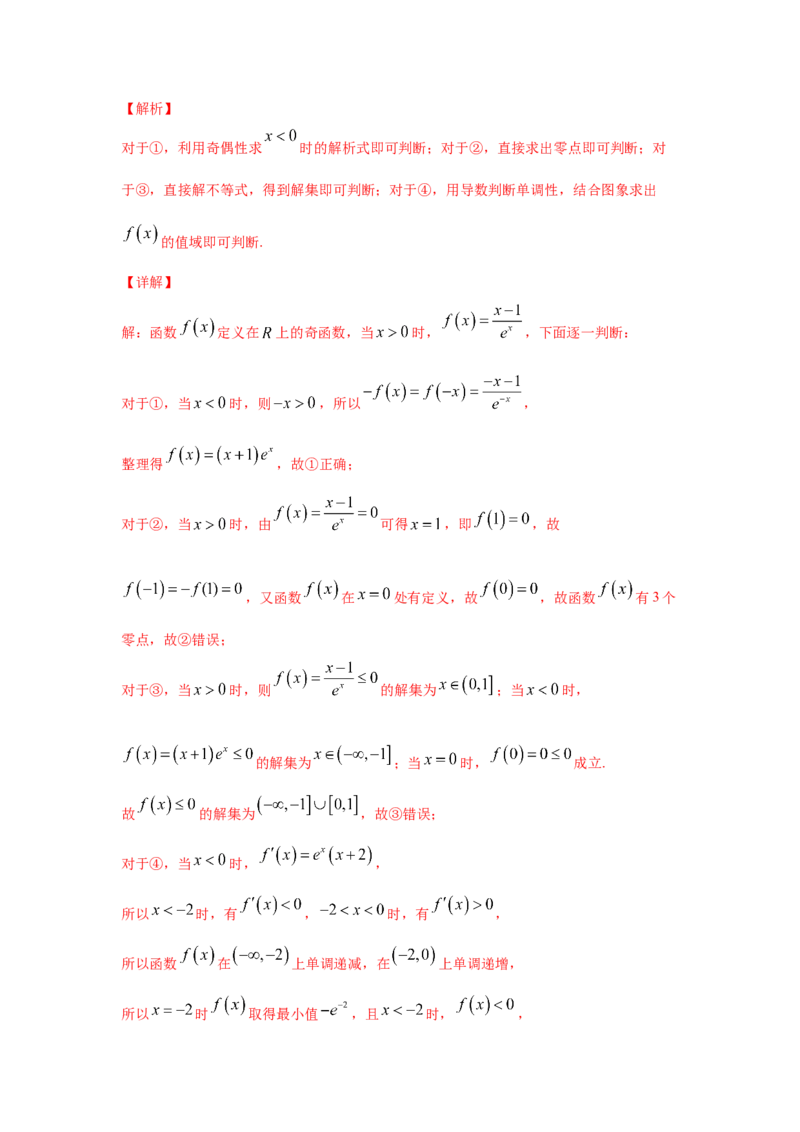 【解析】

对于①，利用奇偶性求$x<0$时的解析式即可判断；对于②，直接求出零点即可判断；对于③，直接解不等式，得到解集即可判断；对于④，用导数判断单调性，结合图象求出$f(x)$的值域即可判断.

【详解】

解：函数$f(x)$定义在$R$上的奇函数，当$x>0$时，$f(x)=\frac{x-1}{e^x}$，下面逐一判断：

对于①，当$x<0$时，则$-x>0$，所以$-f(x)=f(-x)=\frac{-x-1}{e^{-x}}$，

整理得$f(x)=(x+1)e^x$，故①正确；

对于②，当$x>0$时，由$f(x)=\frac{x-1}{e^x}=0$可得$x=1$，即$f(1)=0$，故

$f(-1)=-f(1)=0$，又函数$f(x)$在$x=0$处有定义，故$f(0)=0$，故函数$f(x)$有3个零点，故②错误；

对于③，当$x>0$时，则$f(x)=\frac{x-1}{e^x}\le 0$的解集为$x\in(0,1]$；当$x<0$时，

$f(x)=(x+1)e^x\le 0$的解集为$x\in(-\infty,-1]$；当$x=0$时，$f(0)=0\le 0$成立.

故$f(x)\le 0$的解集为$(-\infty,-1]\cup[0,1]$，故③错误；

对于④，当$x<0$时，$f'(x)=e^x(x+2)$，

所以$x<-2$时，有$f'(x)<0$，$-2<x<0$时，有$f'(x)>0$，

所以函数$f(x)$在$(-\infty,-2)$上单调递减，在$(-2,0)$上单调递增，

所以$x=-2$时$f(x)$取得最小值$-e^{-2}$，且$x<-2$时，$f(x)<0$，